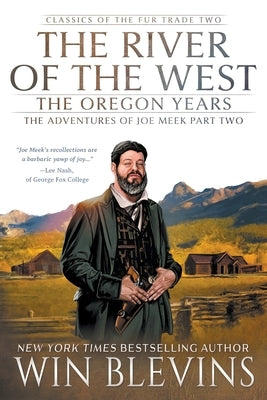 CLASSICS OF THE FUR TRADE TWO

THE RIVER OF THE WEST

THE OREGON YEARS

THE ADVENTURES OF JOE MEEK PART TWO

"Joe Meek's recollections are a barbaric yawp of joy..."
—Lee Nash, of George Fox College

NEW YORK TIMES BESTSELLING AUTHOR

WIN BLEVINS